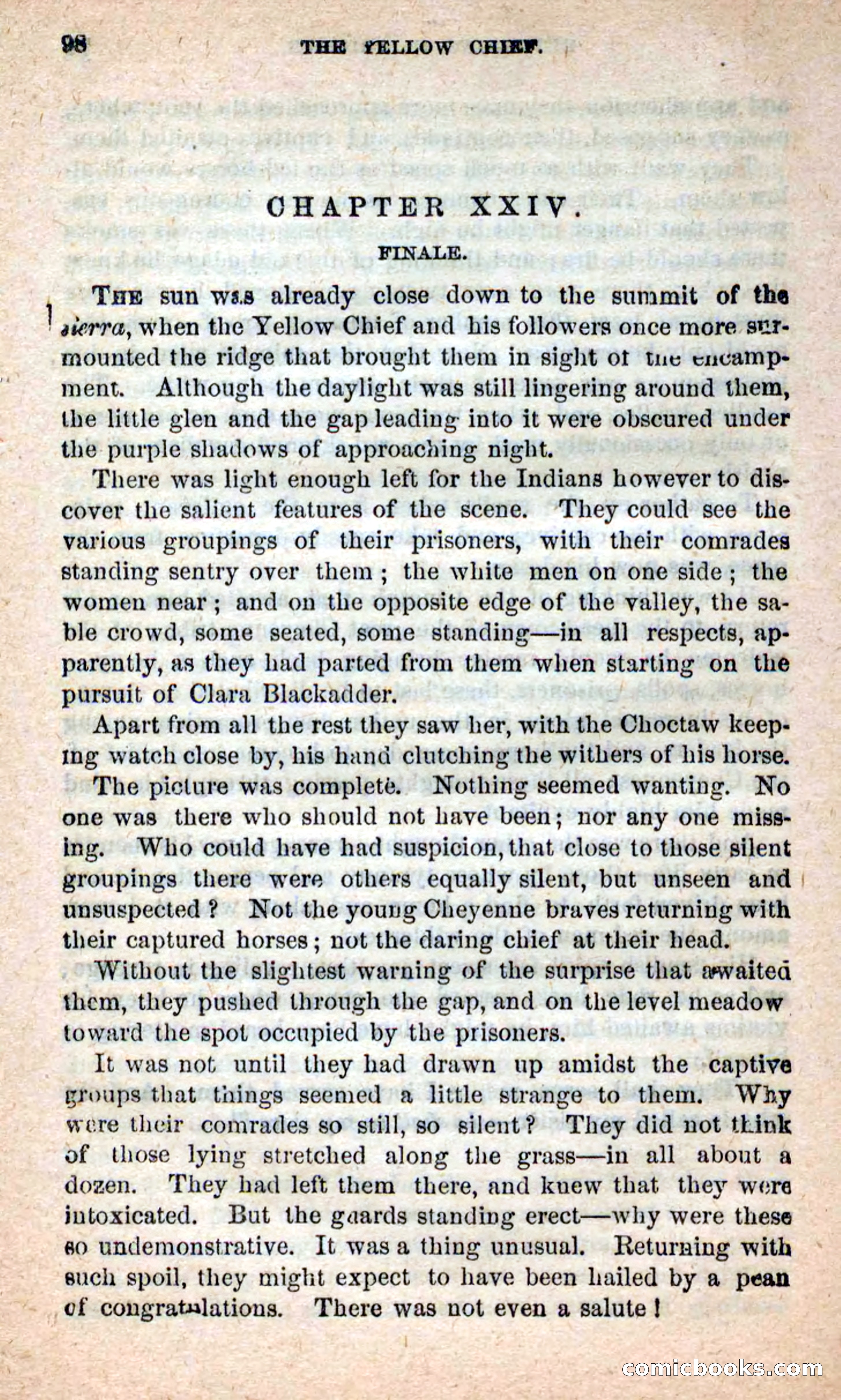 98 THE YELLOW CHIEF.

CHAPTER XXIV.

FINALE.

THE sun was already close down to the summit of the sierra, when the Yellow Chief and his followers once more surmounted the ridge that brought them in sight of the encampment. Although the daylight was still lingering around them, the little glen and the gap leading into it were obscured under the purple shadows of approaching night.

There was light enough left for the Indians however to discover the salient features of the scene. They could see the various groupings of their prisoners, with their comrades standing sentry over them; the white men on one side; the women near; and on the opposite edge of the valley, the sable crowd, some seated, some standing—in all respects, apparently, as they had parted from them when starting on the pursuit of Clara Blackadder.

Apart from all the rest they saw her, with the Choctaw keeping watch close by, his hand clutching the withers of his horse.

The picture was complete. Nothing seemed wanting. No one was there who should not have been; nor any one missing. Who could have had suspicion, that close to those silent groupings there were others equally silent, but unseen and unsuspected? Not the young Cheyenne braves returning with their captured horses; not the daring chief at their head.

Without the slightest warning of the surprise that awaited them, they pushed through the gap, and on the level meadow toward the spot occupied by the prisoners.

It was not until they had drawn up amidst the captive groups that things seemed a little strange to them. Why were their comrades so still, so silent? They did not think of those lying stretched along the grass—in all about a dozen. They had left them there, and knew that they were intoxicated. But the guards standing erect—why were these so undemonstrative. It was a thing unusual. Returning with such spoil, they might expect to have been hailed by a pean of congratulations. There was not even a salute!

comicbooks.com